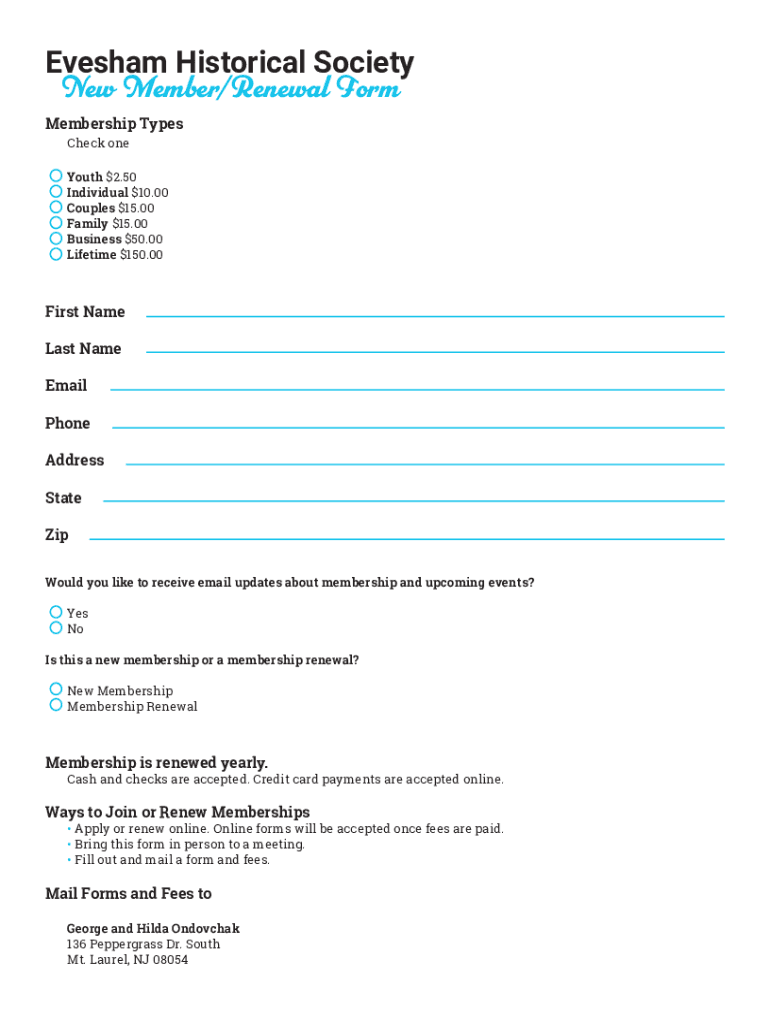 Evesham Historical Society
New Member/Renewal Form

Membership Types
Check one

Youth $2.50
Individual $10.00
Couples $15.00
Family $15.00
Business $50.00
Lifetime $150.00

First Name

Last Name

Email

Phone

Address

State

Zip

Would you like to receive email updates about membership and upcoming events?

Yes
No

Is this a new membership or a membership renewal?

New Membership
Membership Renewal

Membership is renewed yearly.
Cash and checks are accepted. Credit card payments are accepted online.

Ways to Join or Renew Memberships
• Apply or renew online. Online forms will be accepted once fees are paid.
• Bring this form in person to a meeting.
• Fill out and mail a form and fees.

Mail Forms and Fees to

George and Hilda Ondovchak
136 Peppergrass Dr. South
Mt. Laurel, NJ 08054